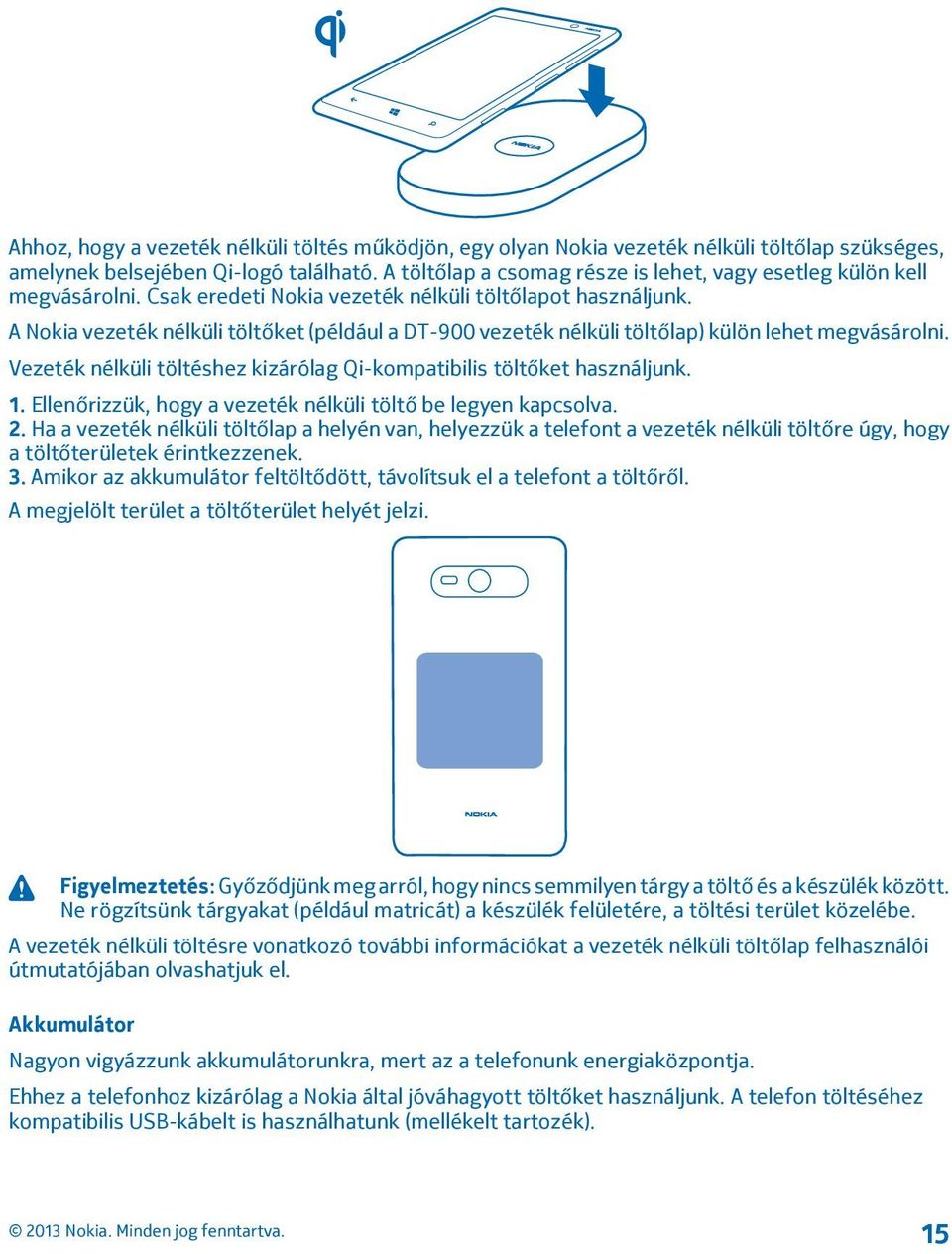 NOKIA

Ahhoz, hogy a vezeték nélküli töltés működjön, egy olyan Nokia vezeték nélküli töltőlap szükséges, amelynek belsejében Qi-logó található. A töltőlap a csomag része is lehet, vagy esetleg külön kell megvásárolni. Csak eredeti Nokia vezeték nélküli töltőlapot használjunk.

A Nokia vezeték nélküli töltőket (például a DT-900 vezeték nélküli töltőlap) külön lehet megvásárolni.

Vezeték nélküli töltéshez kizárólag Qi-kompatibilis töltőket használjunk.

1. Ellenőrizzük, hogy a vezeték nélküli töltő be legyen kapcsolva.
2. Ha a vezeték nélküli töltőlap a helyén van, helyezzük a telefont a vezeték nélküli töltőre úgy, hogy a töltőterületek érintkezzenek.
3. Amikor az akkumulátor feltöltődött, távolítsuk el a telefont a töltőről.

A megjelölt terület a töltőterület helyét jelzi.

NOKIA

Figyelmeztetés: Győződjünk meg arról, hogy nincs semmilyen tárgy a töltő és a készülék között. Ne rögzítsünk tárgyakat (például matricát) a készülék felületére, a töltési terület közelébe.

A vezeték nélküli töltésre vonatkozó további információkat a vezeték nélküli töltőlap felhasználói útmutatójában olvashatjuk el.

Akkumulátor

Nagyon vigyázzunk akkumulátorunkra, mert az a telefonunk energiaközpontja.

Ehhez a telefonhoz kizárólag a Nokia által jóváhagyott töltőket használjunk. A telefon töltéséhez kompatibilis USB-kábelt is használhatunk (mellékelt tartozék).

© 2013 Nokia. Minden jog fenntartva.

15